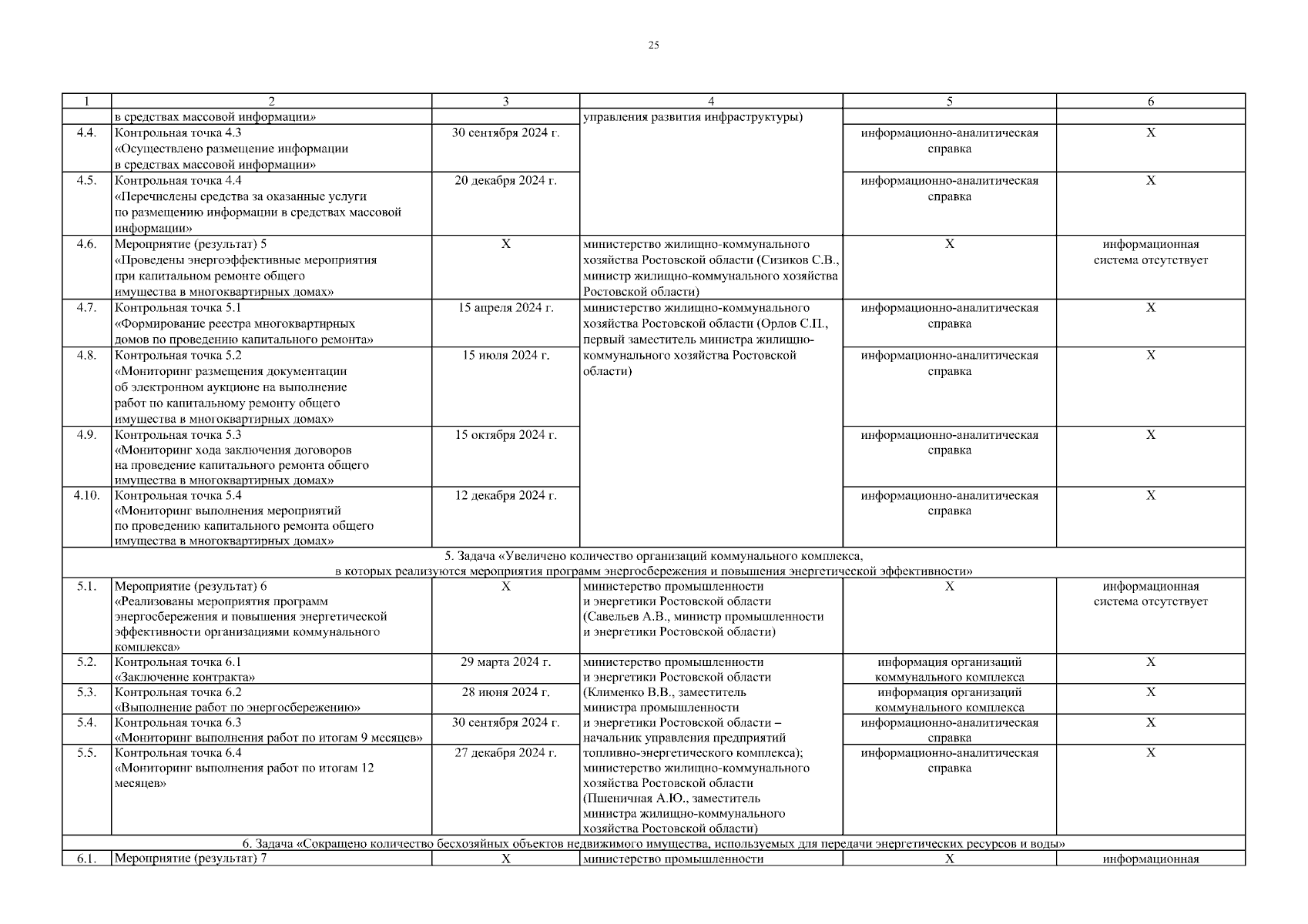 25

| 1 | 2 | 3 | 4 | 5 | 6 |
|---|---|---|---|---|---|
| | в средствах массовой информации» | | управления развития инфраструктуры) | | |
| 4.4. | Контрольная точка 4.3 «Осуществлено размещение информации в средствах массовой информации» | 30 сентября 2024 г. | | информационно-аналитическая справка | Х |
| 4.5. | Контрольная точка 4.4 «Перечислены средства за оказанные услуги по размещению информации в средствах массовой информации» | 20 декабря 2024 г. | | информационно-аналитическая справка | Х |
| 4.6. | Мероприятие (результат) 5 «Проведены энергоэффективные мероприятия при капитальном ремонте общего имущества в многоквартирных домах» | Х | министерство жилищно-коммунального хозяйства Ростовской области (Сизиков С.В., министр жилищно-коммунального хозяйства Ростовской области) | Х | информационная система отсутствует |
| 4.7. | Контрольная точка 5.1 «Формирование реестра многоквартирных домов по проведению капитального ремонта» | 15 апреля 2024 г. | министерство жилищно-коммунального хозяйства Ростовской области (Орлов С.П., первый заместитель министра жилищно-коммунального хозяйства Ростовской области) | информационно-аналитическая справка | Х |
| 4.8. | Контрольная точка 5.2 «Мониторинг размещения документации об электронном аукционе на выполнение работ по капитальному ремонту общего имущества в многоквартирных домах» | 15 июля 2024 г. | | информационно-аналитическая справка | Х |
| 4.9. | Контрольная точка 5.3 «Мониторинг хода заключения договоров на проведение капитального ремонта общего имущества в многоквартирных домах» | 15 октября 2024 г. | | информационно-аналитическая справка | Х |
| 4.10. | Контрольная точка 5.4 «Мониторинг выполнения мероприятий по проведению капитального ремонта общего имущества в многоквартирных домах» | 12 декабря 2024 г. | | информационно-аналитическая справка | Х |
| 5. Задача «Увеличено количество организаций коммунального комплекса, в которых реализуются мероприятия программ энергосбережения и повышения энергетической эффективности» | | | | | |
| 5.1. | Мероприятие (результат) 6 «Реализованы мероприятия программ энергосбережения и повышения энергетической эффективности организациями коммунального комплекса» | Х | министерство промышленности и энергетики Ростовской области (Савельев А.В., министр промышленности и энергетики Ростовской области) | Х | информационная система отсутствует |
| 5.2. | Контрольная точка 6.1 «Заключение контракта» | 29 марта 2024 г. | министерство промышленности и энергетики Ростовской области (Клименко В.В., заместитель министра промышленности и энергетики Ростовской области – начальник управления предприятий топливно-энергетического комплекса); министерство жилищно-коммунального хозяйства Ростовской области (Пшеничная А.Ю., заместитель министра жилищно-коммунального хозяйства Ростовской области) | информация организаций коммунального комплекса | Х |
| 5.3. | Контрольная точка 6.2 «Выполнение работ по энергосбережению» | 28 июня 2024 г. | | информация организаций коммунального комплекса | Х |
| 5.4. | Контрольная точка 6.3 «Мониторинг выполнения работ по итогам 9 месяцев» | 30 сентября 2024 г. | | информационно-аналитическая справка | Х |
| 5.5. | Контрольная точка 6.4 «Мониторинг выполнения работ по итогам 12 месяцев» | 27 декабря 2024 г. | | информационно-аналитическая справка | Х |
| 6. Задача «Сокращено количество бесхозяйных объектов недвижимого имущества, используемых для передачи энергетических ресурсов и воды» | | | | | |
| 6.1. | Мероприятие (результат) 7 | Х | министерство промышленности | Х | информационная |